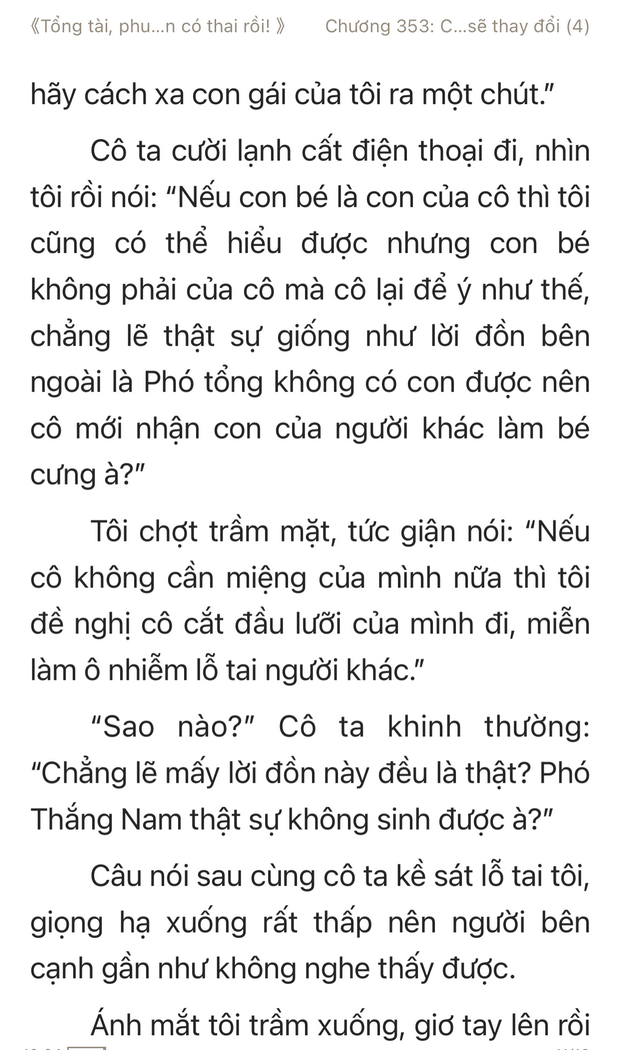 《Tổng tài, phu...n có thai rồi! 》 Chương 353: C...sẽ thay đổi (4)

hãy cách xa con gái của tôi ra một chút."

Cô ta cười lạnh cất điện thoại đi, nhìn tôi rồi nói: "Nếu con bé là con của cô thì tôi cũng có thể hiểu được nhưng con bé không phải của cô mà cô lại để ý như thế, chẳng lẽ thật sự giống như lời đồn bên ngoài là Phó tổng không có con được nên cô mới nhận con của người khác làm bé cưng à?"

Tôi chợt trầm mặt, tức giận nói: "Nếu cô không cần miệng của mình nữa thì tôi đề nghị cô cắt đầu lưỡi của mình đi, miễn làm ô nhiễm lỗ tai người khác."

"Sao nào?" Cô ta khinh thường: "Chẳng lẽ mấy lời đồn này đều là thật? Phó Thắng Nam thật sự không sinh được à?"

Câu nói sau cùng cô ta kề sát lỗ tai tôi, giọng hạ xuống rất thấp nên người bên cạnh gần như không nghe thấy được.

Ánh mắt tôi trầm xuống, giơ tay lên rồi